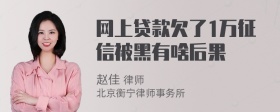 网上贷款欠了1万征信被黑有啥后果

赵佳 律师
北京衡宁律师事务所